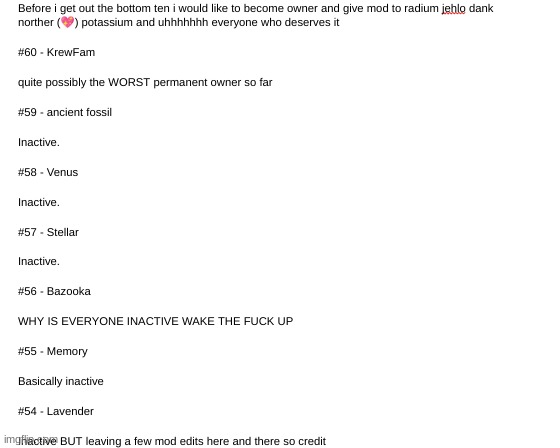 Before i get out the bottom ten i would like to become owner and give mod to radium jehlo dank norther (💖) potassium and uhhhhhhh everyone who deserves it

#60 - KrewFam

quite possibly the WORST permanent owner so far

#59 - ancient fossil

Inactive.

#58 - Venus

Inactive.

#57 - Stellar

Inactive.

#56 - Bazooka

WHY IS EVERYONE INACTIVE WAKE THE FUCK UP

#55 - Memory

Basically inactive

#54 - Lavender

Inactive BUT leaving a few mod edits here and there so credit

imgflip.com